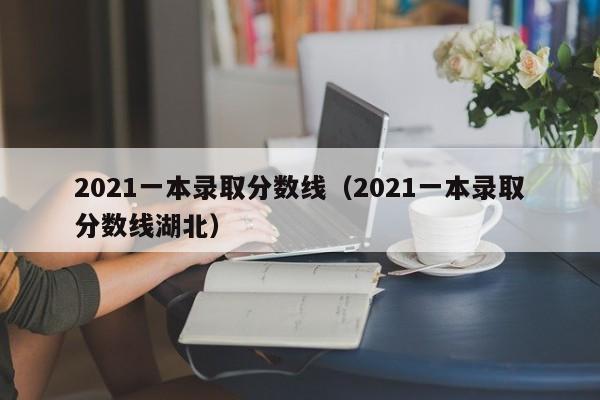 2021一本录取分数线（2021一本录取分数线湖北）